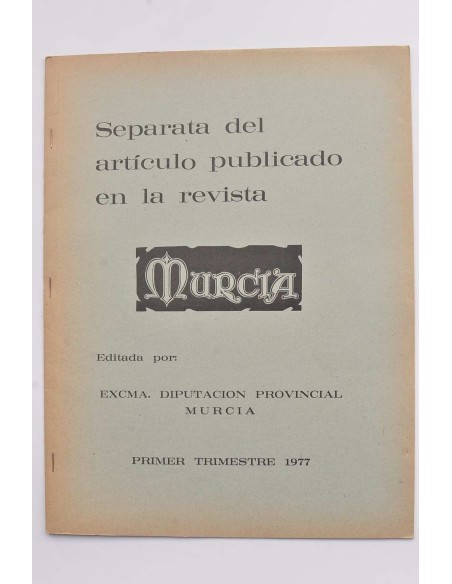 Separata del artículo publicado en la revista

MURCIA

Editada por:

EXCMA. DIPUTACION PROVINCIAL
MURCIA

PRIMER TRIMESTRE 1977